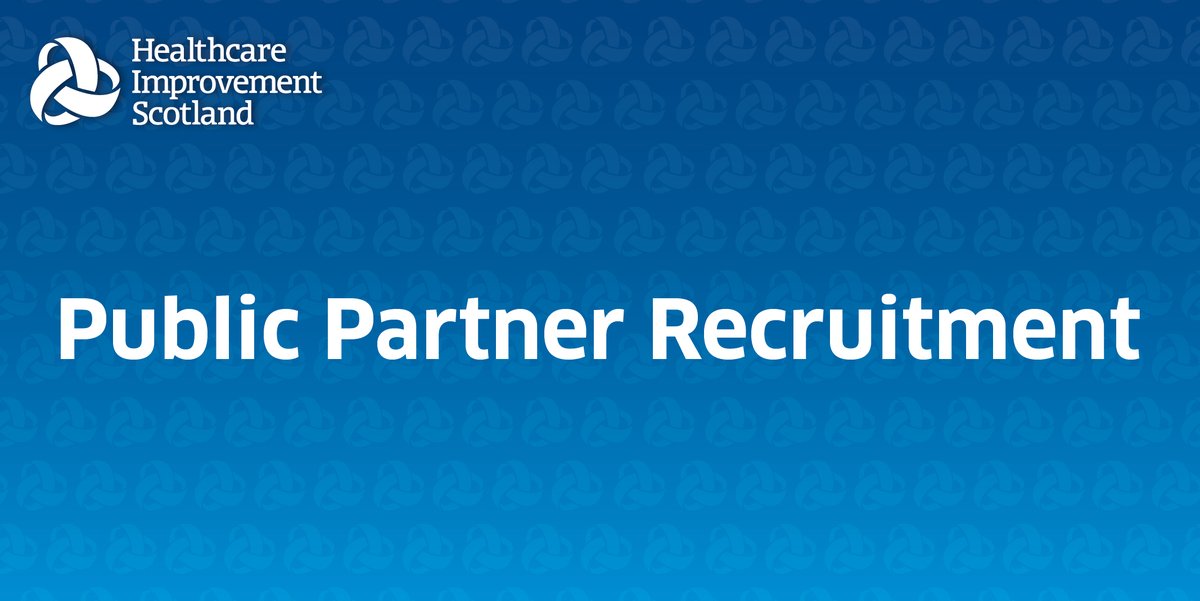 Healthcare Improvement Scotland

Public Partner Recruitment